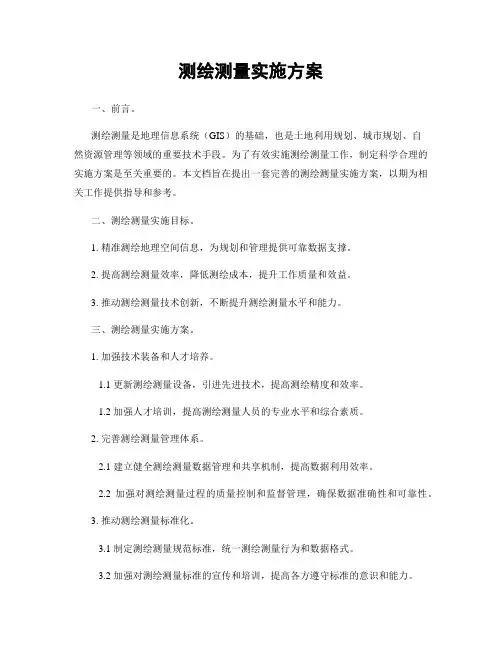 测绘测量实施方案

一、前言。

测绘测量是地理信息系统（GIS）的基础，也是土地利用规划、城市规划、自然资源管理等领域的重要技术手段。为了有效实施测绘测量工作，制定科学合理的实施方案是至关重要的。本文档旨在提出一套完善的测绘测量实施方案，以期为相关工作提供指导和参考。

二、测绘测量实施目标。

1. 精准测绘地理空间信息，为规划和管理提供可靠数据支撑。

2. 提高测绘测量效率，降低测绘成本，提升工作质量和效益。

3. 推动测绘测量技术创新，不断提升测绘测量水平和能力。

三、测绘测量实施方案。

1. 加强技术装备和人才培养。

1.1 更新测绘测量设备，引进先进技术，提高测绘精度和效率。

1.2 加强人才培训，提高测绘测量人员的专业水平和综合素质。

2. 完善测绘测量管理体系。

2.1 建立健全测绘测量数据管理和共享机制，提高数据利用效率。

2.2 加强对测绘测量过程的质量控制和监督管理，确保数据准确性和可靠性。

3. 推动测绘测量标准化。

3.1 制定测绘测量规范标准，统一测绘测量行为和数据格式。

3.2 加强对测绘测量标准的宣传和培训，提高各方遵守标准的意识和能力。